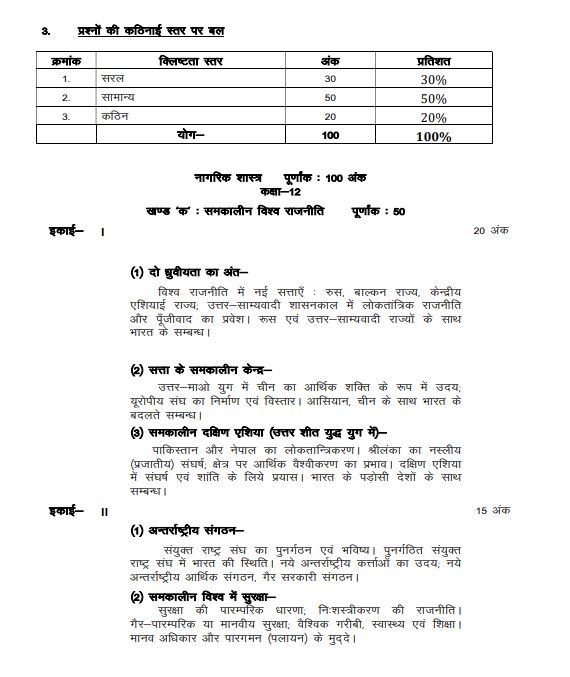 3. प्रश्नों की कठिनाई स्तर पर बल

| क्रमांक | क्लिष्टता स्तर | अंक | प्रतिशत |
|---|---|---|---|
| 1. | सरल | 30 | 30% |
| 2. | सामान्य | 50 | 50% |
| 3. | कठिन | 20 | 20% |
| | योग– | 100 | 100% |

नागरिक शास्त्र पूर्णांक : 100 अंक
कक्षा–12

खण्ड 'क' : समकालीन विश्व राजनीति पूर्णांक : 50

इकाई– I 20 अंक

(1) दो ध्रुवीयता का अंत–

विश्व राजनीति में नई सत्ताएँ : रुस, बाल्कन राज्य, केन्द्रीय एशियाई राज्य; उत्तर–साम्यवादी शासनकाल में लोकतांत्रिक राजनीति और पूँजीवाद का प्रवेश। रुस एवं उत्तर–साम्यवादी राज्यों के साथ भारत के सम्बन्ध।

(2) सत्ता के समकालीन केन्द्र–

उत्तर–माओ युग में चीन का आर्थिक शक्ति के रूप में उदय; यूरोपीय संघ का निर्माण एवं विस्तार। आसियान, चीन के साथ भारत के बदलते सम्बन्ध।

(3) समकालीन दक्षिण एशिया (उत्तर शीत युद्ध युग में)–

पाकिस्तान और नेपाल का लोकतान्त्रिकरण। श्रीलंका का नस्लीय (प्रजातीय) संघर्ष; क्षेत्र पर आर्थिक वैश्वीकरण का प्रभाव। दक्षिण एशिया में संघर्ष एवं शांति के लिये प्रयास। भारत के पड़ोसी देशों के साथ सम्बन्ध।

इकाई– II 15 अंक

(1) अन्तर्राष्ट्रीय संगठन–

संयुक्त राष्ट्र संघ का पुनर्गठन एवं भविष्य। पुनर्गठित संयुक्त राष्ट्र संघ में भारत की स्थिति। नये अन्तर्राष्ट्रीय कर्त्ताओं का उदय; नये अन्तर्राष्ट्रीय आर्थिक संगठन, गैर सरकारी संगठन।

(2) समकालीन विश्व में सुरक्षा–

सुरक्षा की पारम्परिक धारणा; निःशस्त्रीकरण की राजनीति। गैर–पारम्परिक या मानवीय सुरक्षा; वैश्विक गरीबी, स्वास्थ्य एवं शिक्षा। मानव अधिकार और पारगमन (पलायन) के मुद्दे।